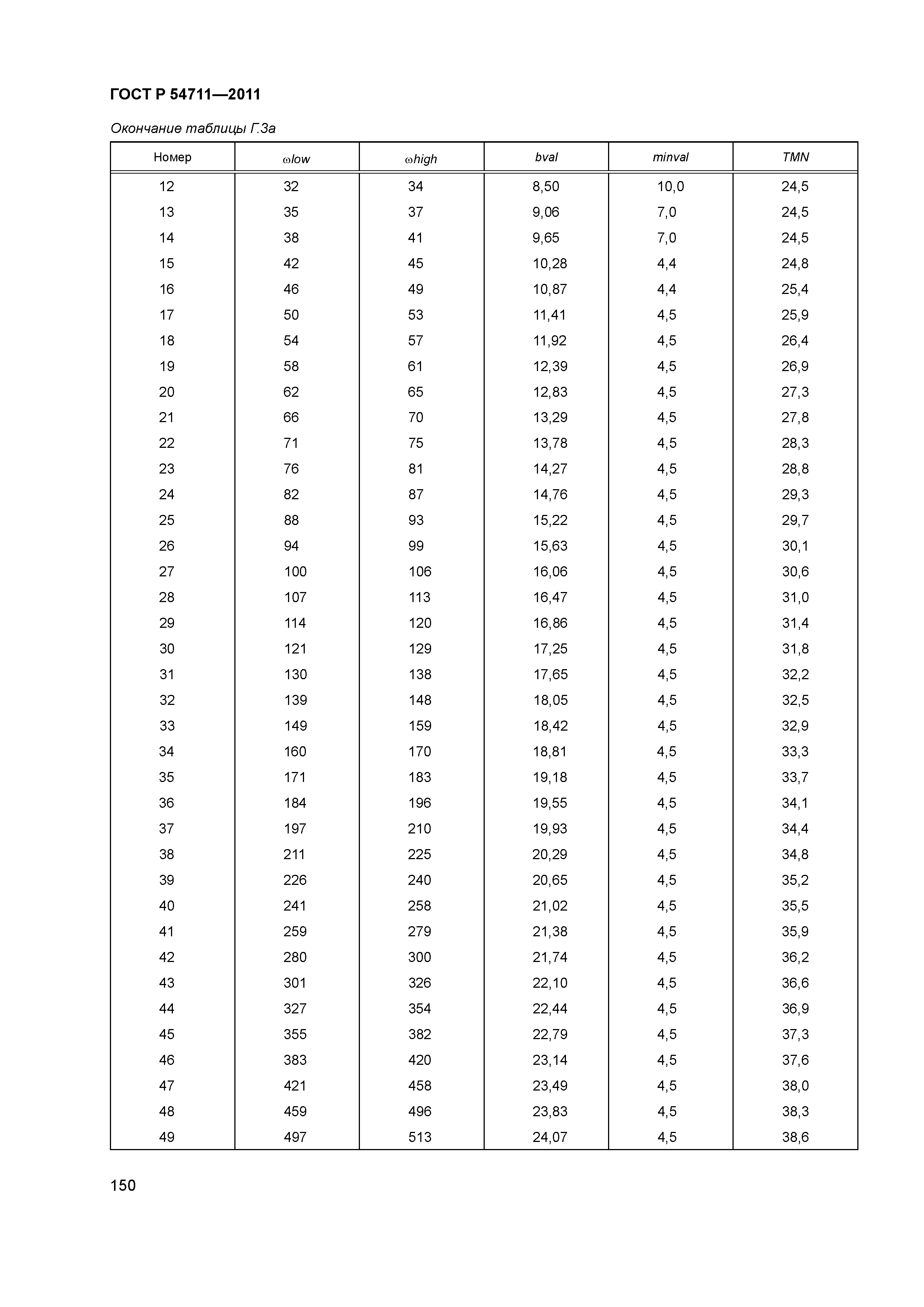 ГОСТ Р 54711—2011

Окончание таблицы Г.3а

| Номер | ωlow | ωhigh | bval | minval | TMN |
|---|---|---|---|---|---|
| 12 | 32 | 34 | 8,50 | 10,0 | 24,5 |
| 13 | 35 | 37 | 9,06 | 7,0 | 24,5 |
| 14 | 38 | 41 | 9,65 | 7,0 | 24,5 |
| 15 | 42 | 45 | 10,28 | 4,4 | 24,8 |
| 16 | 46 | 49 | 10,87 | 4,4 | 25,4 |
| 17 | 50 | 53 | 11,41 | 4,5 | 25,9 |
| 18 | 54 | 57 | 11,92 | 4,5 | 26,4 |
| 19 | 58 | 61 | 12,39 | 4,5 | 26,9 |
| 20 | 62 | 65 | 12,83 | 4,5 | 27,3 |
| 21 | 66 | 70 | 13,29 | 4,5 | 27,8 |
| 22 | 71 | 75 | 13,78 | 4,5 | 28,3 |
| 23 | 76 | 81 | 14,27 | 4,5 | 28,8 |
| 24 | 82 | 87 | 14,76 | 4,5 | 29,3 |
| 25 | 88 | 93 | 15,22 | 4,5 | 29,7 |
| 26 | 94 | 99 | 15,63 | 4,5 | 30,1 |
| 27 | 100 | 106 | 16,06 | 4,5 | 30,6 |
| 28 | 107 | 113 | 16,47 | 4,5 | 31,0 |
| 29 | 114 | 120 | 16,86 | 4,5 | 31,4 |
| 30 | 121 | 129 | 17,25 | 4,5 | 31,8 |
| 31 | 130 | 138 | 17,65 | 4,5 | 32,2 |
| 32 | 139 | 148 | 18,05 | 4,5 | 32,5 |
| 33 | 149 | 159 | 18,42 | 4,5 | 32,9 |
| 34 | 160 | 170 | 18,81 | 4,5 | 33,3 |
| 35 | 171 | 183 | 19,18 | 4,5 | 33,7 |
| 36 | 184 | 196 | 19,55 | 4,5 | 34,1 |
| 37 | 197 | 210 | 19,93 | 4,5 | 34,4 |
| 38 | 211 | 225 | 20,29 | 4,5 | 34,8 |
| 39 | 226 | 240 | 20,65 | 4,5 | 35,2 |
| 40 | 241 | 258 | 21,02 | 4,5 | 35,5 |
| 41 | 259 | 279 | 21,38 | 4,5 | 35,9 |
| 42 | 280 | 300 | 21,74 | 4,5 | 36,2 |
| 43 | 301 | 326 | 22,10 | 4,5 | 36,6 |
| 44 | 327 | 354 | 22,44 | 4,5 | 36,9 |
| 45 | 355 | 382 | 22,79 | 4,5 | 37,3 |
| 46 | 383 | 420 | 23,14 | 4,5 | 37,6 |
| 47 | 421 | 458 | 23,49 | 4,5 | 38,0 |
| 48 | 459 | 496 | 23,83 | 4,5 | 38,3 |
| 49 | 497 | 513 | 24,07 | 4,5 | 38,6 |

150